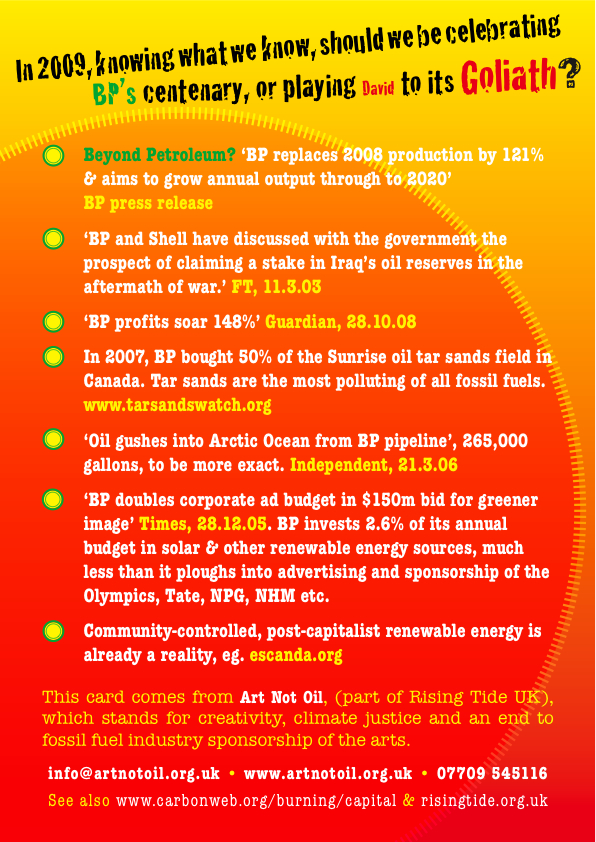 In 2009, knowing what we know, should we be celebrating BP's centenary, or playing David to its Goliath?

Beyond Petroleum? 'BP replaces 2008 production by 121% & aims to grow annual output through to 2020' BP press release

'BP and Shell have discussed with the government the prospect of claiming a stake in Iraq's oil reserves in the aftermath of war.' FT, 11.3.03

'BP profits soar 148%' Guardian, 28.10.08

In 2007, BP bought 50% of the Sunrise oil tar sands field in Canada. Tar sands are the most polluting of all fossil fuels. www.tarsandswatch.org

'Oil gushes into Arctic Ocean from BP pipeline', 265,000 gallons, to be more exact. Independent, 21.3.06

'BP doubles corporate ad budget in $150m bid for greener image' Times, 28.12.05. BP invests 2.6% of its annual budget in solar & other renewable energy sources, much less than it ploughs into advertising and sponsorship of the Olympics, Tate, NPG, NHM etc.

Community-controlled, post-capitalist renewable energy is already a reality, eg. escanda.org

This card comes from Art Not Oil, (part of Rising Tide UK), which stands for creativity, climate justice and an end to fossil fuel industry sponsorship of the arts.

info@artnotoil.org.uk • www.artnotoil.org.uk • 07709 545116

See also www.carbonweb.org/burning/capital & risingtide.org.uk